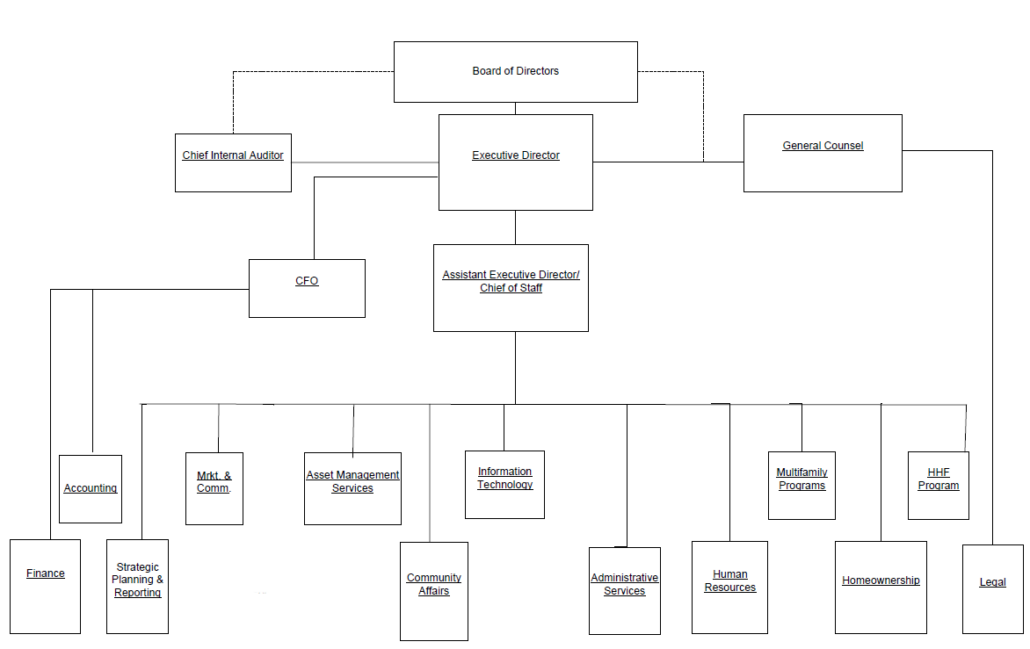 Board of Directors

Chief Internal Auditor

Executive Director

General Counsel

CFO

Assistant Executive Director/ Chief of Staff

Accounting

Mrkt. & Comm.

Asset Management Services

Information Technology

Multifamily Programs

HHF Program

Finance

Strategic Planning & Reporting

Community Affairs

Administrative Services

Human Resources

Homeownership

Legal